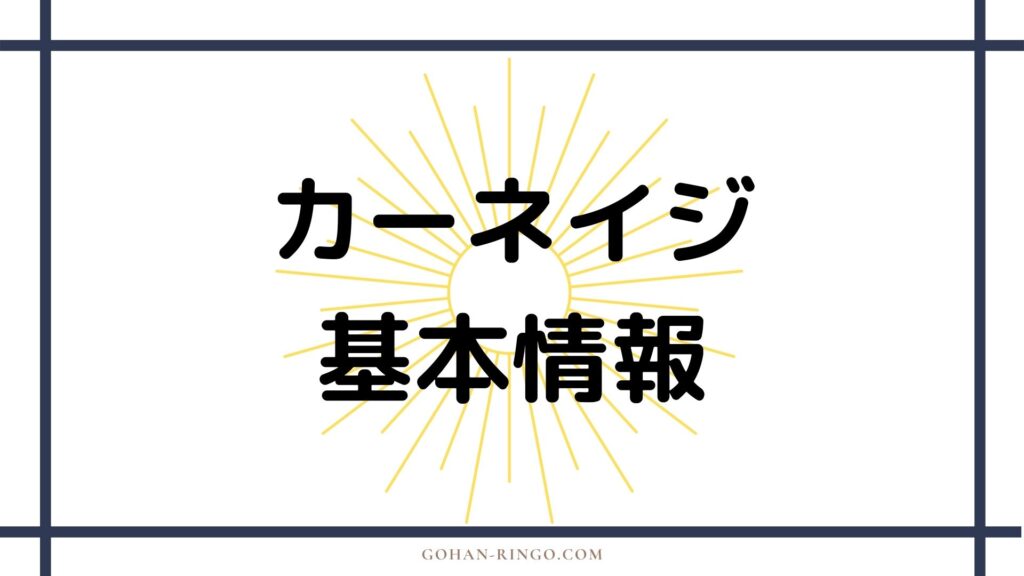 カーネイジ
基本情報

GOHAN-RINGO.COM